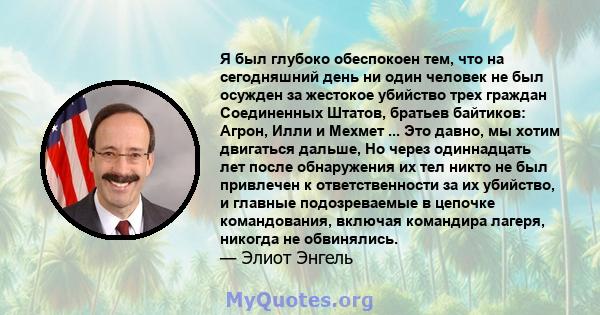 Я был глубоко обеспокоен тем, что на сегодняшний день ни один человек не был осужден за жестокое убийство трех граждан Соединенных Штатов, братьев байтиков: Агрон, Илли и Мехмет ... Это давно, мы хотим двигаться дальше, Но через одиннадцать лет после обнаружения их тел никто не был привлечен к ответственности за их убийство, и главные подозреваемые в цепочке командования, включая командира лагеря, никогда не обвинялись.
— Элиот Энгель

MyQuotes.org